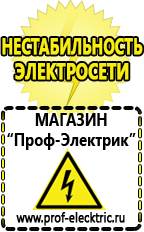 НЕСТАБИЛЬНОСТЬ ЭЛЕКТРОСЕТИ

МАГАЗИН
“Проф-Электрик”

www.prof-electric.ru